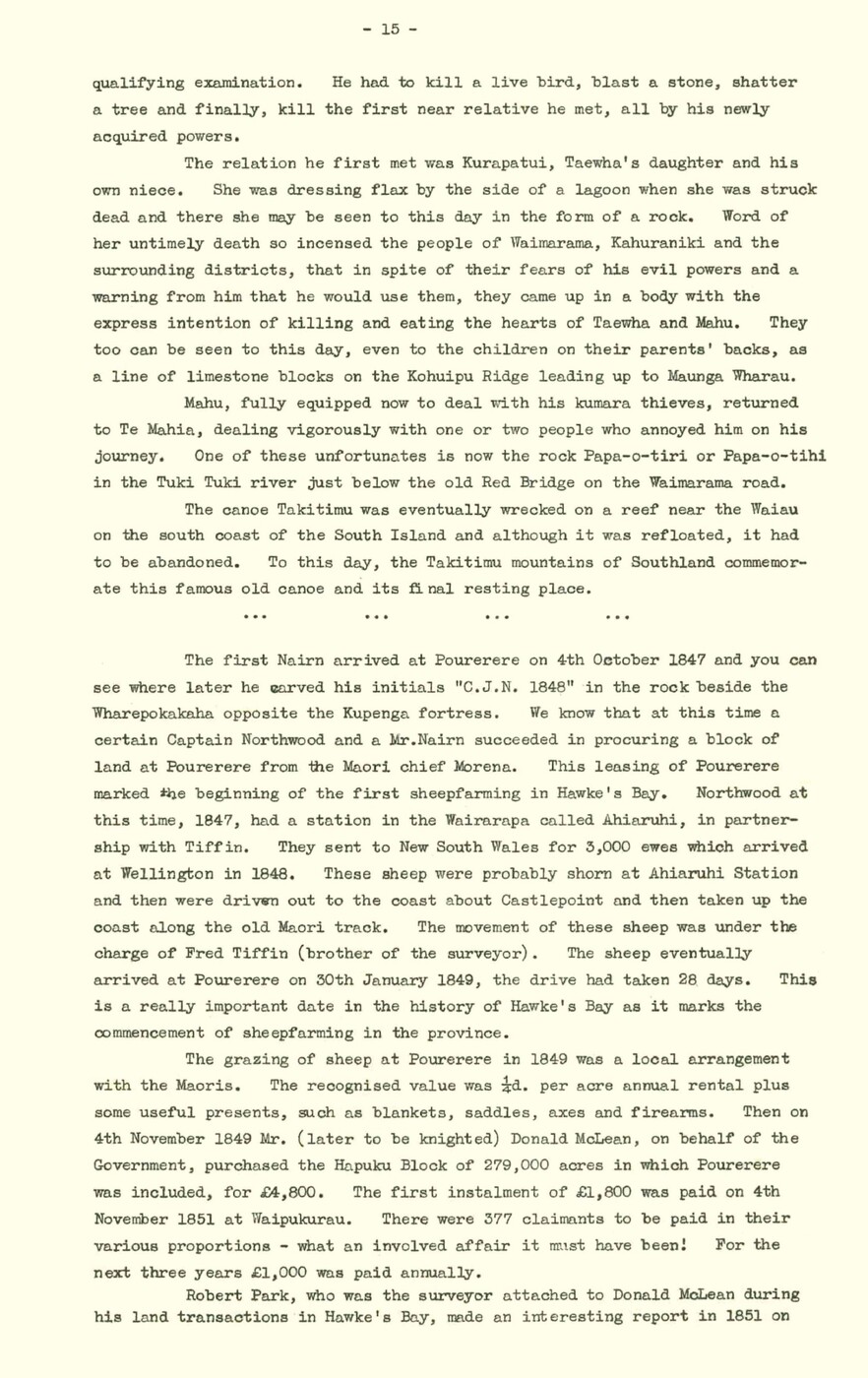 - 15 -

qualifying examination. He had to kill a live bird, blast a stone, shatter a tree and finally, kill the first near relative he met, all by his newly acquired powers.

The relation he first met was Kurapatui, Taewha's daughter and his own niece. She was dressing flax by the side of a lagoon when she was struck dead and there she may be seen to this day in the form of a rock. Word of her untimely death so incensed the people of Waimarama, Kahuraniki and the surrounding districts, that in spite of their fears of his evil powers and a warning from him that he would use them, they came up in a body with the express intention of killing and eating the hearts of Taewha and Mahu. They too can be seen to this day, even to the children on their parents' backs, as a line of limestone blocks on the Kohuipu Ridge leading up to Maunga Wharau.

Mahu, fully equipped now to deal with his kumara thieves, returned to Te Mahia, dealing vigorously with one or two people who annoyed him on his journey. One of these unfortunates is now the rock Papa-o-tiri or Papa-o-tihi in the Tuki Tuki river just below the old Red Bridge on the Waimarama road.

The canoe Takitimu was eventually wrecked on a reef near the Waiau on the south coast of the South Island and although it was refloated, it had to be abandoned. To this day, the Takitimu mountains of Southland commemorate this famous old canoe and its final resting place.

... ... ... ...

The first Nairn arrived at Pourerere on 4th October 1847 and you can see where later he carved his initials "C.J.N. 1848" in the rock beside the Wharepokakaha opposite the Kupenga fortress. We know that at this time a certain Captain Northwood and a Mr.Nairn succeeded in procuring a block of land at Pourerere from the Maori chief Morena. This leasing of Pourerere marked the beginning of the first sheepfarming in Hawke's Bay. Northwood at this time, 1847, had a station in the Wairarapa called Ahiaruhi, in partnership with Tiffin. They sent to New South Wales for 3,000 ewes which arrived at Wellington in 1848. These sheep were probably shorn at Ahiaruhi Station and then were driven out to the coast about Castlepoint and then taken up the coast along the old Maori track. The movement of these sheep was under the charge of Fred Tiffin (brother of the surveyor). The sheep eventually arrived at Pourerere on 30th January 1849, the drive had taken 28 days. This is a really important date in the history of Hawke's Bay as it marks the commencement of sheepfarming in the province.

The grazing of sheep at Pourerere in 1849 was a local arrangement with the Maoris. The recognised value was $\frac{1}{4}$d. per acre annual rental plus some useful presents, such as blankets, saddles, axes and firearms. Then on 4th November 1849 Mr. (later to be knighted) Donald McLean, on behalf of the Government, purchased the Hapuku Block of 279,000 acres in which Pourerere was included, for £4,800. The first instalment of £1,800 was paid on 4th November 1851 at Waipukurau. There were 377 claimants to be paid in their various proportions - what an involved affair it must have been! For the next three years £1,000 was paid annually.

Robert Park, who was the surveyor attached to Donald McLean during his land transactions in Hawke's Bay, made an interesting report in 1851 on